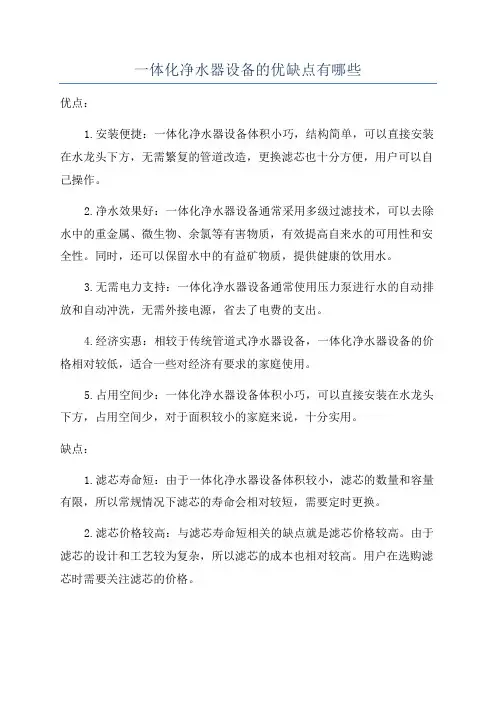 一体化净水器设备的优缺点有哪些

优点：

1.安装便捷：一体化净水器设备体积小巧，结构简单，可以直接安装在水龙头下方，无需繁复的管道改造，更换滤芯也十分方便，用户可以自己操作。

2.净水效果好：一体化净水器设备通常采用多级过滤技术，可以去除水中的重金属、微生物、余氯等有害物质，有效提高自来水的可用性和安全性。同时，还可以保留水中的有益矿物质，提供健康的饮用水。

3.无需电力支持：一体化净水器设备通常使用压力泵进行水的自动排放和自动冲洗，无需外接电源，省去了电费的支出。

4.经济实惠：相较于传统管道式净水器设备，一体化净水器设备的价格相对较低，适合一些对经济有要求的家庭使用。

5.占用空间少：一体化净水器设备体积小巧，可以直接安装在水龙头下方，占用空间少，对于面积较小的家庭来说，十分实用。

缺点：

1.滤芯寿命短：由于一体化净水器设备体积较小，滤芯的数量和容量有限，所以常规情况下滤芯的寿命会相对较短，需要定时更换。

2.滤芯价格较高：与滤芯寿命短相关的缺点就是滤芯价格较高。由于滤芯的设计和工艺较为复杂，所以滤芯的成本也相对较高。用户在选购滤芯时需要关注滤芯的价格。